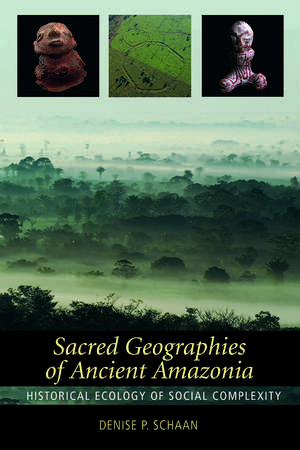 Sacred Geographies of Ancient Amazonia

HISTORICAL ECOLOGY OF SOCIAL COMPLEXITY

DENISE P. SCHAAN